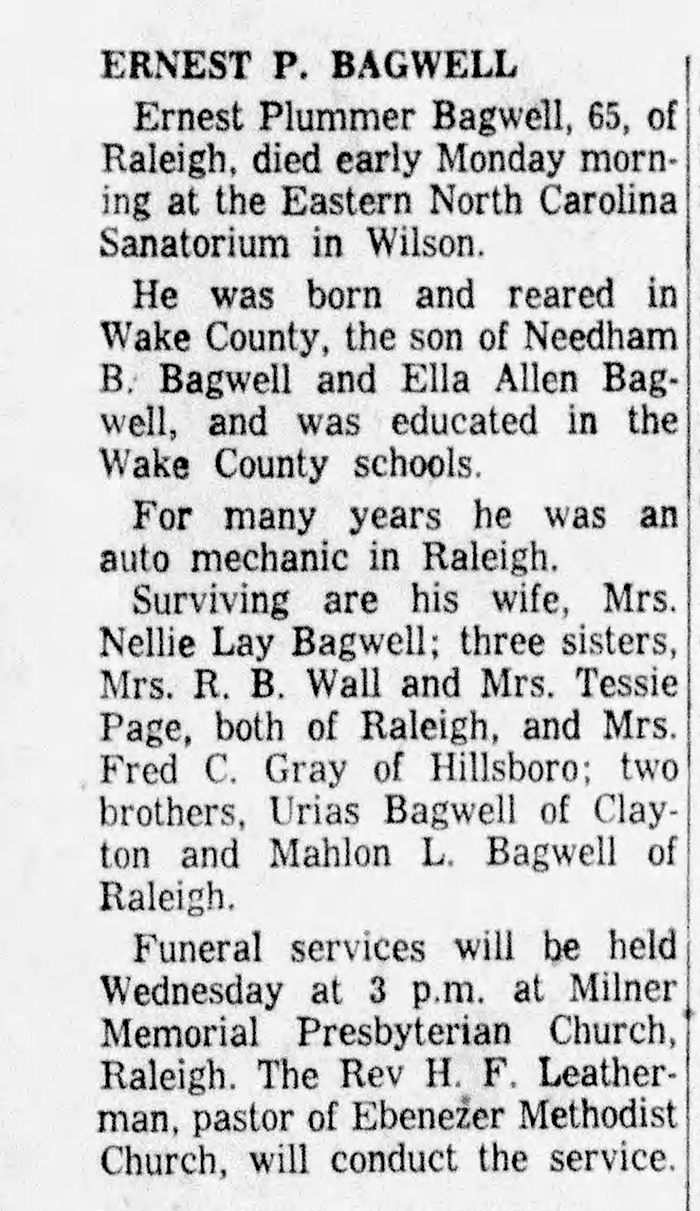 ERNEST P. BAGWELL

Ernest Plummer Bagwell, 65, of Raleigh, died early Monday morning at the Eastern North Carolina Sanatorium in Wilson.

He was born and reared in Wake County, the son of Needham B. Bagwell and Ella Allen Bagwell, and was educated in the Wake County schools.

For many years he was an auto mechanic in Raleigh.

Surviving are his wife, Mrs. Nellie Lay Bagwell; three sisters, Mrs. R. B. Wall and Mrs. Tessie Page, both of Raleigh, and Mrs. Fred C. Gray of Hillsboro; two brothers, Urias Bagwell of Clayton and Mahlon L. Bagwell of Raleigh.

Funeral services will be held Wednesday at 3 p.m. at Milner Memorial Presbyterian Church, Raleigh. The Rev H. F. Leatherman, pastor of Ebenezer Methodist Church, will conduct the service.